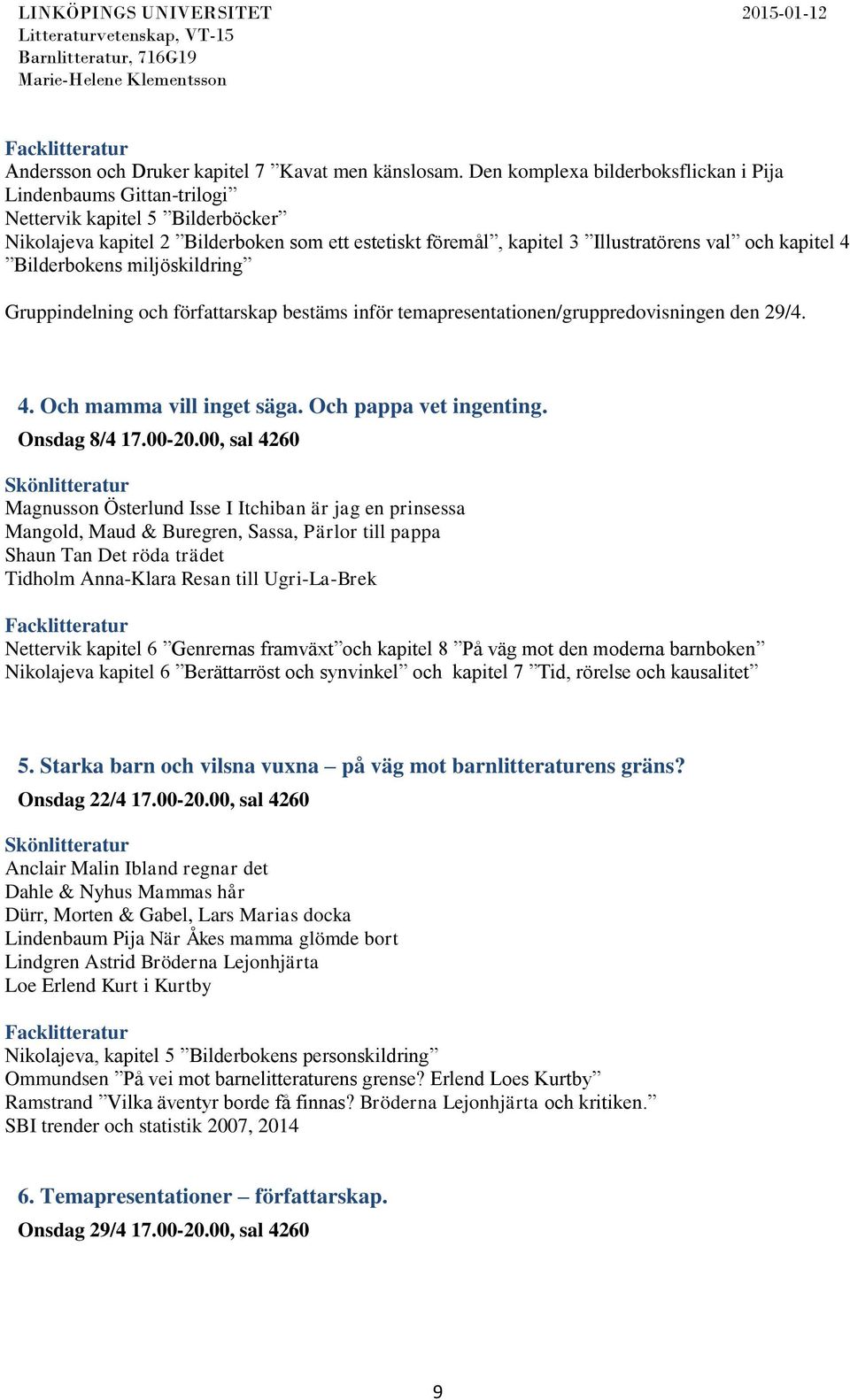 LINKÖPINGS UNIVERSITET
Litteraturvetenskap, VT-15
Barnlitteratur, 716G19
Marie-Helene Klementsson

2015-01-12

Facklitteratur
Andersson och Druker kapitel 7 ”Kavat men känslosam. Den komplexa bilderboksflickan i Pija Lindenbaums Gittan-trilogi”
Nettervik kapitel 5 ”Bilderböcker”
Nikolajeva kapitel 2 ”Bilderboken som ett estetiskt föremål”, kapitel 3 ”Illustratörens val” och kapitel 4 ”Bilderbokens miljöskildring”

Gruppindelning och författarskap bestäms inför temapresentationen/gruppredovisningen den 29/4.

4. Och mamma vill inget säga. Och pappa vet ingenting.
Onsdag 8/4 17.00-20.00, sal 4260

Skönlitteratur
Magnusson Österlund Isse I Itchiban är jag en prinsessa
Mangold, Maud & Buregren, Sassa, Pärlor till pappa
Shaun Tan Det röda trädet
Tidholm Anna-Klara Resan till Ugri-La-Brek

Facklitteratur
Nettervik kapitel 6 ”Genrernas framväxt”och kapitel 8 ”På väg mot den moderna barnboken”
Nikolajeva kapitel 6 ”Berättarröst och synvinkel” och kapitel 7 ”Tid, rörelse och kausalitet”

5. Starka barn och vilsna vuxna – på väg mot barnlitteraturens gräns?
Onsdag 22/4 17.00-20.00, sal 4260

Skönlitteratur
Anclair Malin Ibland regnar det
Dahle & Nyhus Mammas hår
Dürr, Morten & Gabel, Lars Marias docka
Lindenbaum Pija När Åkes mamma glömde bort
Lindgren Astrid Bröderna Lejonhjärta
Loe Erlend Kurt i Kurtby

Facklitteratur
Nikolajeva, kapitel 5 ”Bilderbokens personskildring”
Ommundsen ”På vei mot barnelitteraturens grense? Erlend Loes Kurtby”
Ramstrand ”Vilka äventyr borde få finnas? Bröderna Lejonhjärta och kritiken.”
SBI trender och statistik 2007, 2014

6. Temapresentationer – författarskap.
Onsdag 29/4 17.00-20.00, sal 4260

9